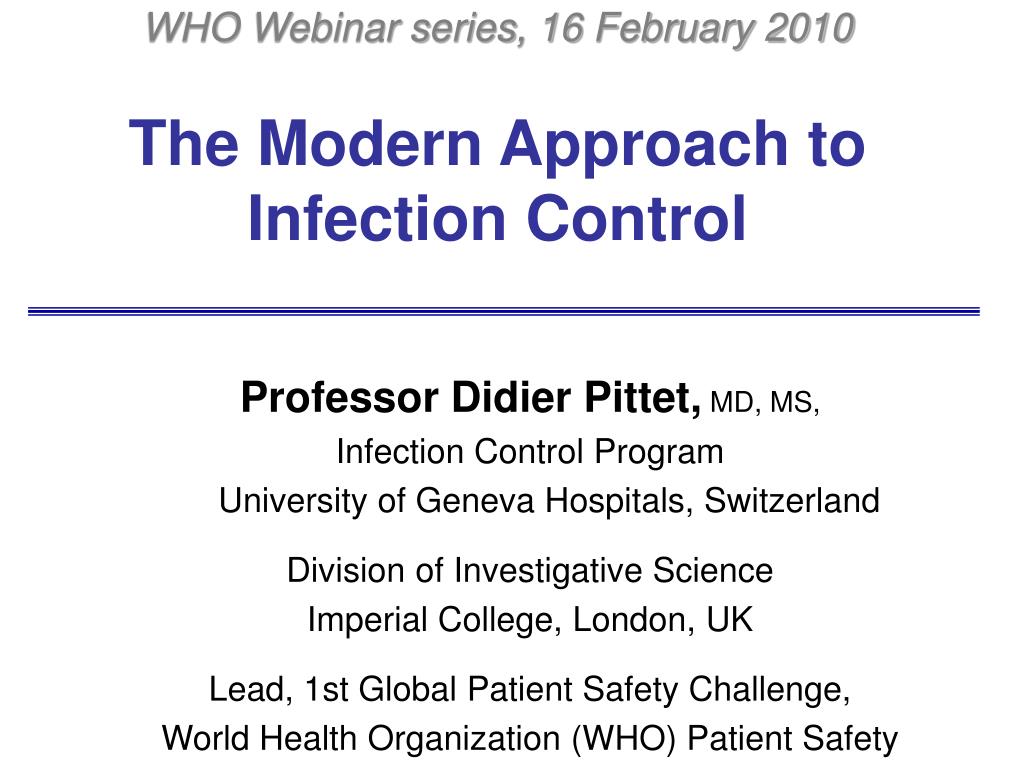 WHO Webinar series, 16 February 2010

The Modern Approach to Infection Control

Professor Didier Pittet, MD, MS,
Infection Control Program
University of Geneva Hospitals, Switzerland

Division of Investigative Science
Imperial College, London, UK

Lead, 1st Global Patient Safety Challenge,
World Health Organization (WHO) Patient Safety